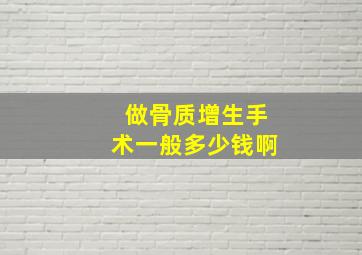 做骨质增生手术一般多少钱啊